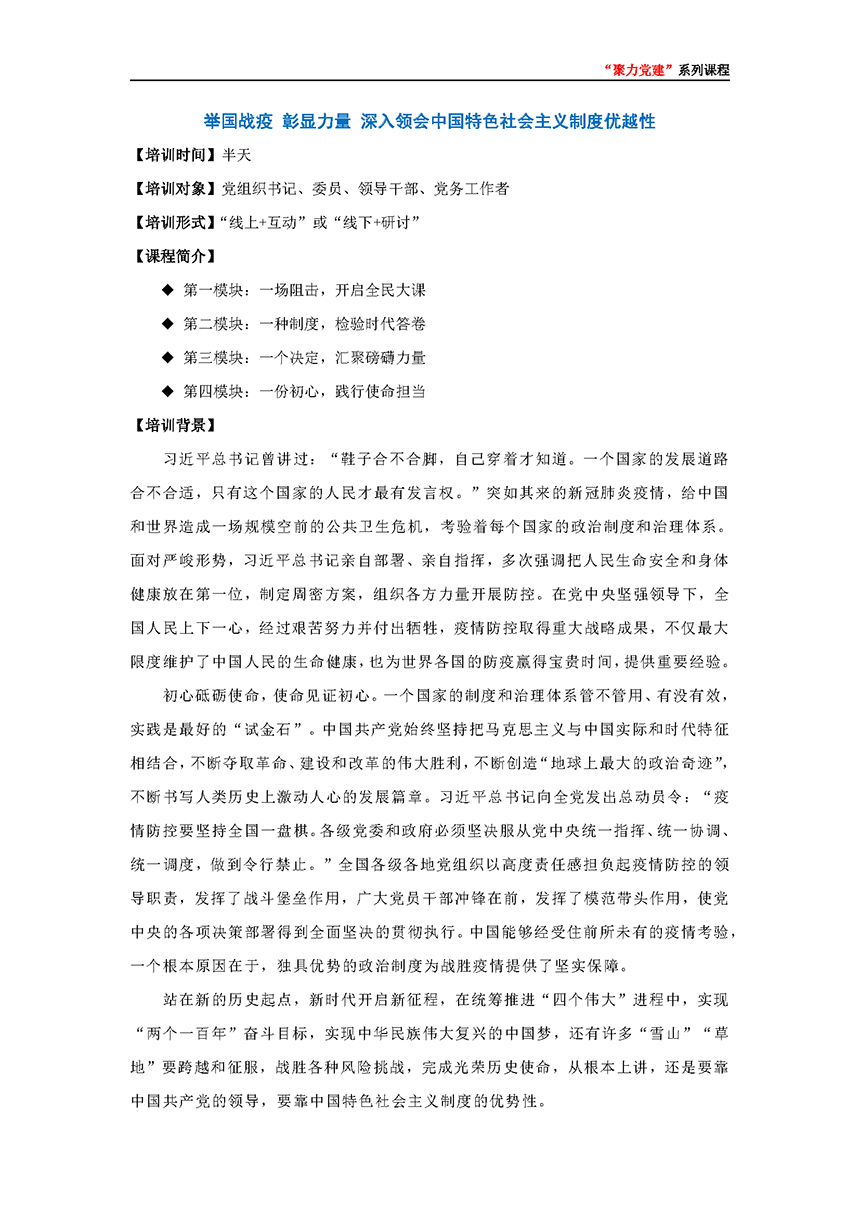 “聚力党建”系列课程

举国战疫 彰显力量 深入领会中国特色社会主义制度优越性

【培训时间】半天

【培训对象】党组织书记、委员、领导干部、党务工作者

【培训形式】“线上+互动”或“线下+研讨”

【课程简介】

◆ 第一模块：一场阻击，开启全民大课

◆ 第二模块：一种制度，检验时代答卷

◆ 第三模块：一个决定，汇聚磅礴力量

◆ 第四模块：一份初心，践行使命担当

【培训背景】

习近平总书记曾讲过：“鞋子合不合脚，自己穿着才知道。一个国家的发展道路合不合适，只有这个国家的人民才最有发言权。”突如其来的新冠肺炎疫情，给中国和世界造成一场规模空前的公共卫生危机，考验着每个国家的政治制度和治理体系。面对严峻形势，习近平总书记亲自部署、亲自指挥，多次强调把人民生命安全和身体健康放在第一位，制定周密方案，组织各方力量开展防控。在党中央坚强领导下，全国人民上下一心，经过艰苦努力并付出牺牲，疫情防控取得重大战略成果，不仅最大限度维护了中国人民的生命健康，也为世界各国的防疫赢得宝贵时间，提供重要经验。

初心砥砺使命，使命见证初心。一个国家的制度和治理体系管不管用、有没有效，实践是最好的“试金石”。中国共产党始终坚持把马克思主义与中国实际和时代特征相结合，不断夺取革命、建设和改革的伟大胜利，不断创造“地球上最大的政治奇迹”，不断书写人类历史上激动人心的发展篇章。习近平总书记向全党发出总动员令：“疫情防控要坚持全国一盘棋。各级党委和政府必须坚决服从党中央统一指挥、统一协调、统一调度，做到令行禁止。”全国各级各地党组织以高度责任感担负起疫情防控的领导职责，发挥了战斗堡垒作用，广大党员干部冲锋在前，发挥了模范带头作用，使党中央的各项决策部署得到全面坚决的贯彻执行。中国能够经受住前所未有的疫情考验，一个根本原因在于，独具优势的政治制度为战胜疫情提供了坚实保障。

站在新的历史起点，新时代开启新征程，在统筹推进“四个伟大”进程中，实现“两个一百年”奋斗目标，实现中华民族伟大复兴的中国梦，还有许多“雪山”“草地”要跨越和征服，战胜各种风险挑战，完成光荣历史使命，从根本上讲，还是要靠中国共产党的领导，要靠中国特色社会主义制度的优势性。